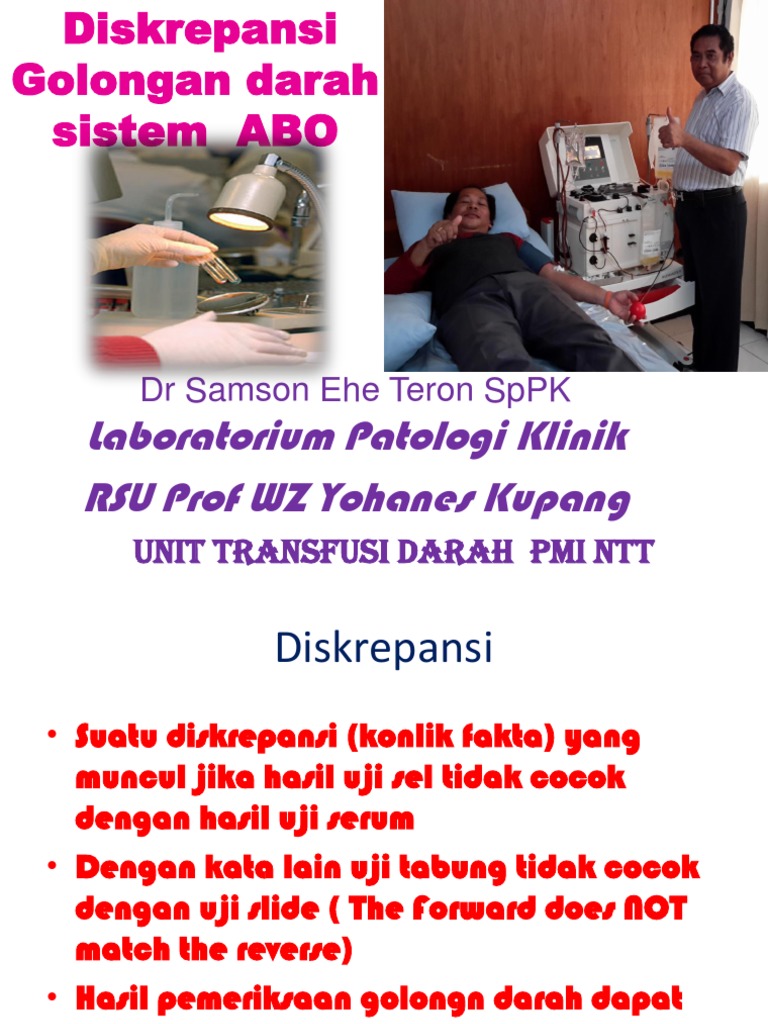 Diskrepansi Golongan darah sistem ABO

Dr Samson Ehe Teron SpPK

Laboratorium Patologi Klinik

RSU Prof WZ Yohanes Kupang

UNIT TRANSFUSI DARAH PMI NTT

Diskrepansi

• Suatu diskrepansi (konlik fakta) yang muncul jika hasil uji sel tidak cocok dengan hasil uji serum
• Dengan kata lain uji tabung tidak cocok dengan uji slide ( The Forward does NOT match the reverse)
• Hasil pemeriksaan golongn darah dapat